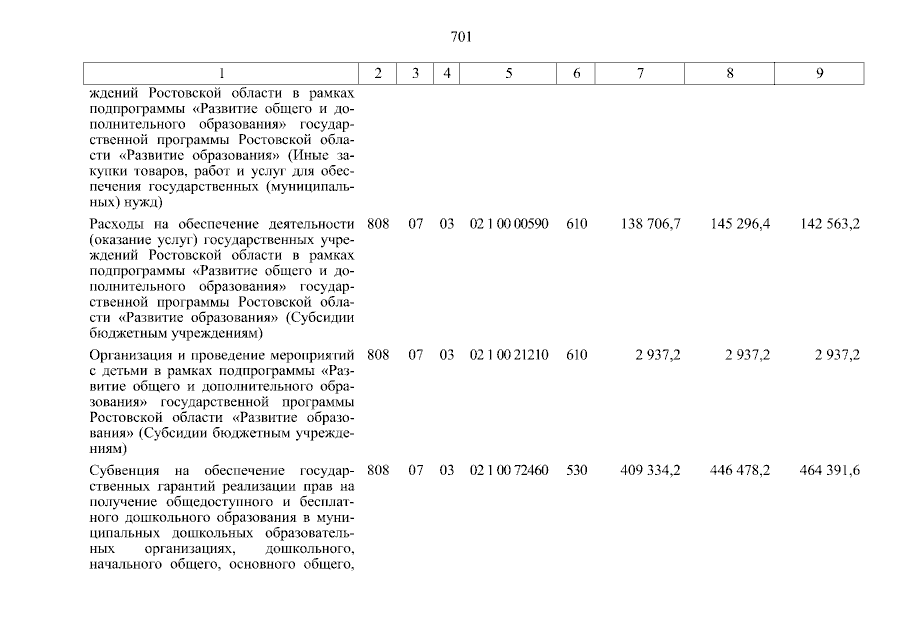 701

| 1 | 2 | 3 | 4 | 5 | 6 | 7 | 8 | 9 |
|---|---|---|---|---|---|---|---|---|
| ждений Ростовской области в рамках подпрограммы «Развитие общего и дополнительного образования» государственной программы Ростовской области «Развитие образования» (Иные закупки товаров, работ и услуг для обеспечения государственных (муниципальных) нужд) | | | | | | | | |
| Расходы на обеспечение деятельности (оказание услуг) государственных учреждений Ростовской области в рамках подпрограммы «Развитие общего и дополнительного образования» государственной программы Ростовской области «Развитие образования» (Субсидии бюджетным учреждениям) | 808 | 07 | 03 | 02 1 00 00590 | 610 | 138 706,7 | 145 296,4 | 142 563,2 |
| Организация и проведение мероприятий с детьми в рамках подпрограммы «Развитие общего и дополнительного образования» государственной программы Ростовской области «Развитие образования» (Субсидии бюджетным учреждениям) | 808 | 07 | 03 | 02 1 00 21210 | 610 | 2 937,2 | 2 937,2 | 2 937,2 |
| Субвенция на обеспечение государственных гарантий реализации прав на получение общедоступного и бесплатного дошкольного образования в муниципальных дошкольных образовательных организациях, дошкольного, начального общего, основного общего, | 808 | 07 | 03 | 02 1 00 72460 | 530 | 409 334,2 | 446 478,2 | 464 391,6 |